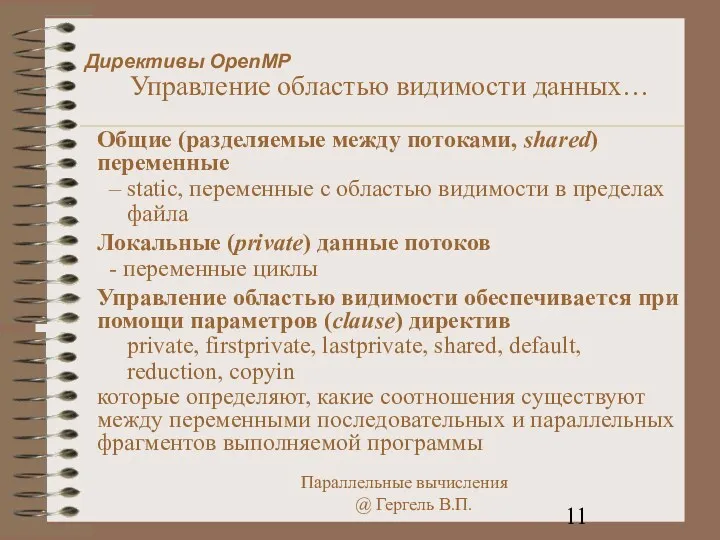 Директивы OpenMP
Управление областью видимости данных…

Общие (разделяемые между потоками, shared) переменные
– static, переменные с областью видимости в пределах файла

Локальные (private) данные потоков
- переменные циклы

Управление областью видимости обеспечивается при помощи параметров (clause) директив
private, firstprivate, lastprivate, shared, default, reduction, copyin
которые определяют, какие соотношения существуют между переменными последовательных и параллельных фрагментов выполняемой программы

Параллельные вычисления
@ Гергель В.П.

11